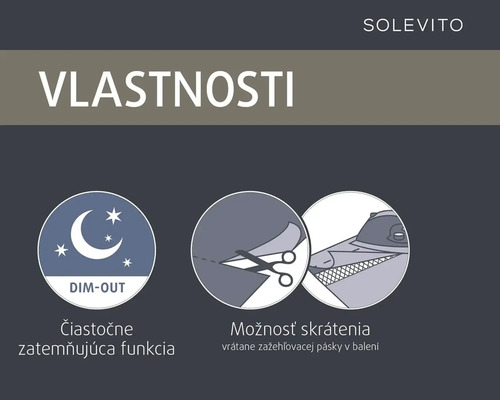 SOLEVITO

VLASTNOSTI

DIM-OUT

Čiastočne zatemňujúca funkcia

Možnosť skrátenia
vrátane zažehľovacej pásky v balení